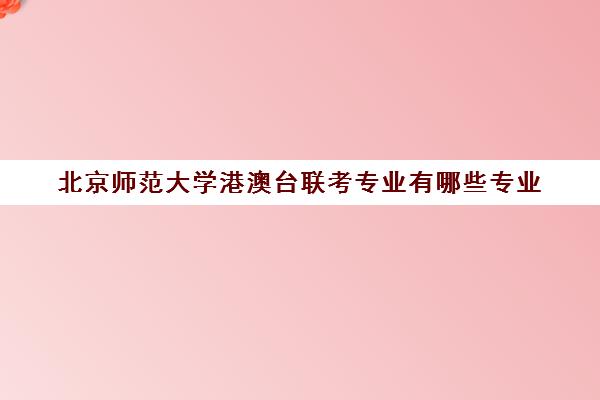 北京师范大学港澳台联考专业有哪些专业